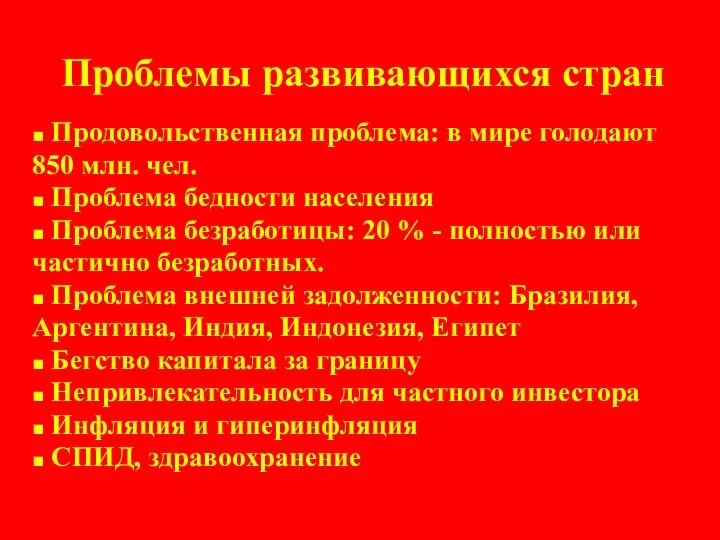 Проблемы развивающихся стран

■ Продовольственная проблема: в мире голодают 850 млн. чел.
■ Проблема бедности населения
■ Проблема безработицы: 20 % - полностью или частично безработных.
■ Проблема внешней задолженности: Бразилия, Аргентина, Индия, Индонезия, Египет
■ Бегство капитала за границу
■ Непривлекательность для частного инвестора
■ Инфляция и гиперинфляция
■ СПИД, здравоохранение